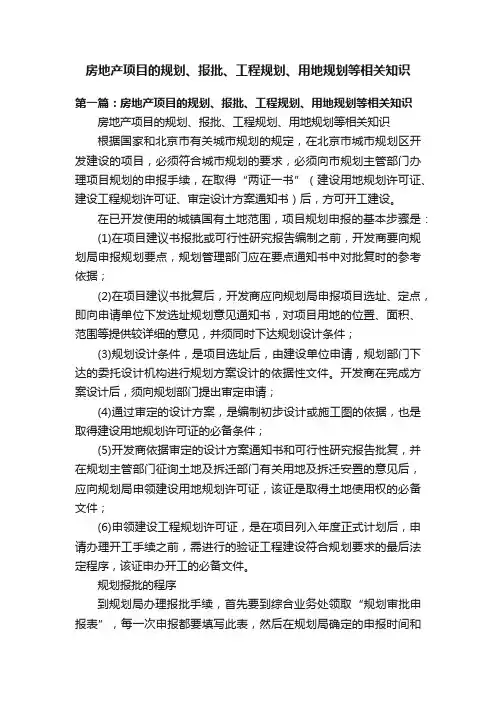 房地产项目的规划、报批、工程规划、用地规划等相关知识

第一篇：房地产项目的规划、报批、工程规划、用地规划等相关知识

房地产项目的规划、报批、工程规划、用地规划等相关知识

根据国家和北京市有关城市规划的规定，在北京市城市规划区开发建设的项目，必须符合城市规划的要求，必须向市规划主管部门办理项目规划的申报手续，在取得“两证一书”（建设用地规划许可证、建设工程规划许可证、审定设计方案通知书）后，方可开工建设。

在已开发使用的城镇国有土地范围，项目规划申报的基本步骤是：

(1)在项目建议书报批或可行性研究报告编制之前，开发商要向规划局申报规划要点，规划管理部门应在要点通知书中对批复时的参考依据；

(2)在项目建议书批复后，开发商应向规划局申报项目选址、定点，即向申请单位下发选址规划意见通知书，对项目用地的位置、面积、范围等提供较详细的意见，并须同时下达规划设计条件；

(3)规划设计条件，是项目选址后，由建设单位申请，规划部门下达的委托设计机构进行规划方案设计的依据性文件。开发商在完成方案设计后，须向规划部门提出审定申请；

(4)通过审定的设计方案，是编制初步设计或施工图的依据，也是取得建设用地规划许可证的必备条件；

(5)开发商依据审定的设计方案通知书和可行性研究报告批复，并在规划主管部门征询土地及拆迁部门有关用地及拆迁安置的意见后，应向规划局申领建设用地规划许可证，该证是取得土地使用权的必备文件；

(6)申领建设工程规划许可证，是在项目列入年度正式计划后，申请办理开工手续之前，需进行的验证工程建设符合规划要求的最后法定程序，该证申办开工的必备文件。

规划报批的程序

到规划局办理报批手续，首先要到综合业务处领取“规划审批申报表”，每一次申报都要填写此表，然后在规划局确定的申报时间和